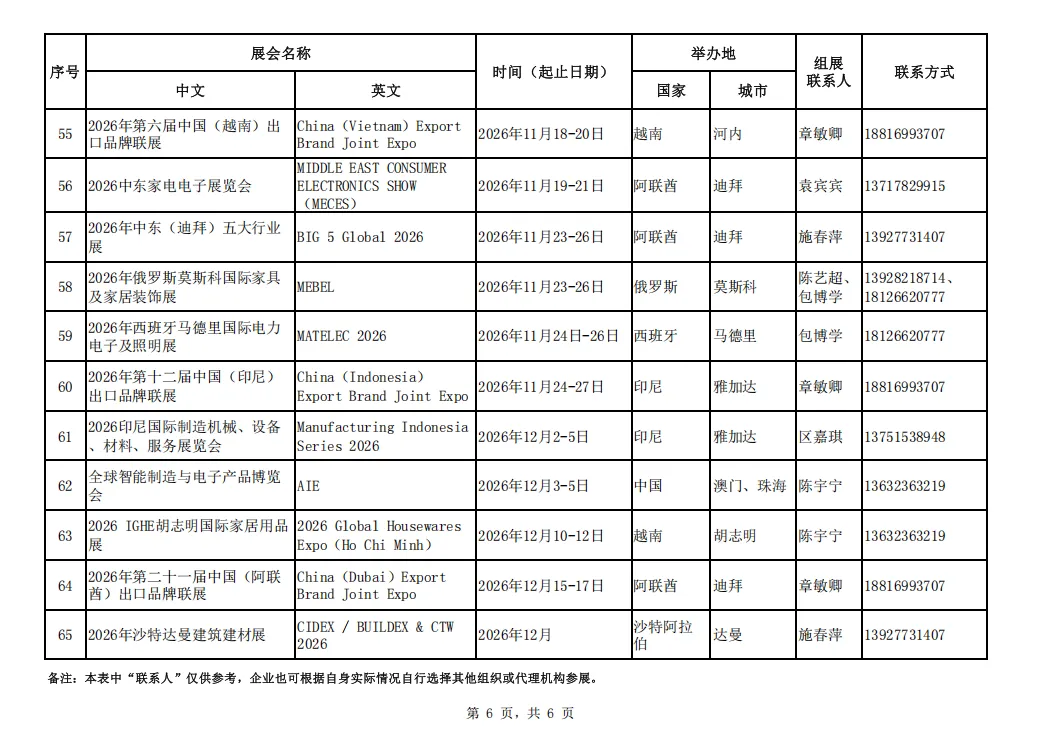 | 序号 | 展会名称 中文 | 展会名称 英文 | 时间（起止日期） | 举办地 国家 | 举办地 城市 | 组展联系人 | 联系方式 |
|---|---|---|---|---|---|---|---|
| 55 | 2026年第六届中国（越南）出口品牌联展 | China (Vietnam) Export Brand Joint Expo | 2026年11月18-20日 | 越南 | 河内 | 章敏卿 | 18816993707 |
| 56 | 2026中东家电电子展览会 | MIDDLE EAST CONSUMER ELECTRONICS SHOW (MECES) | 2026年11月19-21日 | 阿联酋 | 迪拜 | 袁宾宾 | 13717829915 |
| 57 | 2026年中东（迪拜）五大行业展 | BIG 5 Global 2026 | 2026年11月23-26日 | 阿联酋 | 迪拜 | 施春萍 | 13927731407 |
| 58 | 2026年俄罗斯莫斯科国际家具及家居装饰展 | MEBEL | 2026年11月23-26日 | 俄罗斯 | 莫斯科 | 陈艺超、包博学 | 13928218714、18126620777 |
| 59 | 2026年西班牙马德里国际电力电子及照明展 | MATELEC 2026 | 2026年11月24日-26日 | 西班牙 | 马德里 | 包博学 | 18126620777 |
| 60 | 2026年第十二届中国（印尼）出口品牌联展 | China (Indonesia) Export Brand Joint Expo | 2026年11月24-27日 | 印尼 | 雅加达 | 章敏卿 | 18816993707 |
| 61 | 2026印尼国际制造机械、设备、材料、服务展览会 | Manufacturing Indonesia Series 2026 | 2026年12月2-5日 | 印尼 | 雅加达 | 区嘉琪 | 13751538948 |
| 62 | 全球智能制造与电子产品博览会 | AIE | 2026年12月3-5日 | 中国 | 澳门、珠海 | 陈宇宁 | 13632363219 |
| 63 | 2026 IGHE胡志明国际家居用品展 | 2026 Global Housewares Expo (Ho Chi Minh) | 2026年12月10-12日 | 越南 | 胡志明 | 陈宇宁 | 13632363219 |
| 64 | 2026年第二十一届中国（阿联酋）出口品牌联展 | China (Dubai) Export Brand Joint Expo | 2026年12月15-17日 | 阿联酋 | 迪拜 | 章敏卿 | 18816993707 |
| 65 | 2026年沙特达曼建筑建材展 | CIDEX / BUILDEX & CTW 2026 | 2026年12月 | 沙特阿拉伯 | 达曼 | 施春萍 | 13927731407 |

备注：本表中“联系人”仅供参考，企业也可根据自身实际情况自行选择其他组织或代理机构参展。

第 6 页，共 6 页